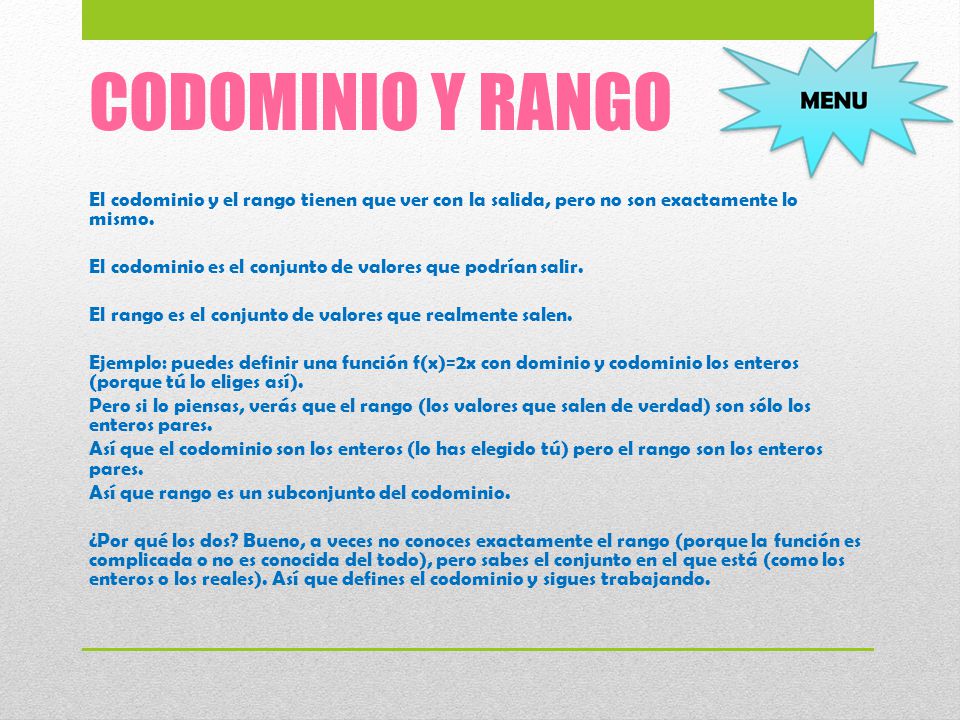 CODOMINIO Y RANGO

MENU

El codominio y el rango tienen que ver con la salida, pero no son exactamente lo mismo.

El codominio es el conjunto de valores que podrían salir.

El rango es el conjunto de valores que realmente salen.

Ejemplo: puedes definir una función $f(x)=2x$ con dominio y codominio los enteros (porque tú lo eliges así).
Pero si lo piensas, verás que el rango (los valores que salen de verdad) son sólo los enteros pares.
Así que el codominio son los enteros (lo has elegido tú) pero el rango son los enteros pares.
Así que rango es un subconjunto del codominio.

¿Por qué los dos? Bueno, a veces no conoces exactamente el rango (porque la función es complicada o no es conocida del todo), pero sabes el conjunto en el que está (como los enteros o los reales). Así que defines el codominio y sigues trabajando.